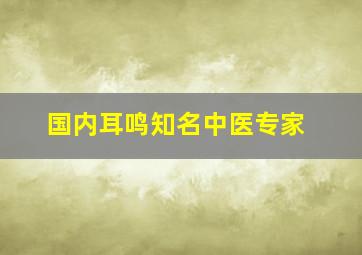 国内耳鸣知名中医专家